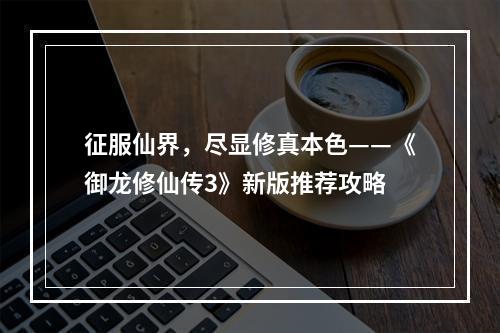 征服仙界，尽显修真本色——《御龙修仙传3》新版推荐攻略